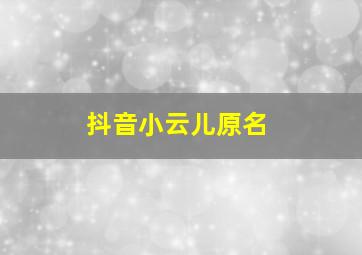 抖音小云儿原名